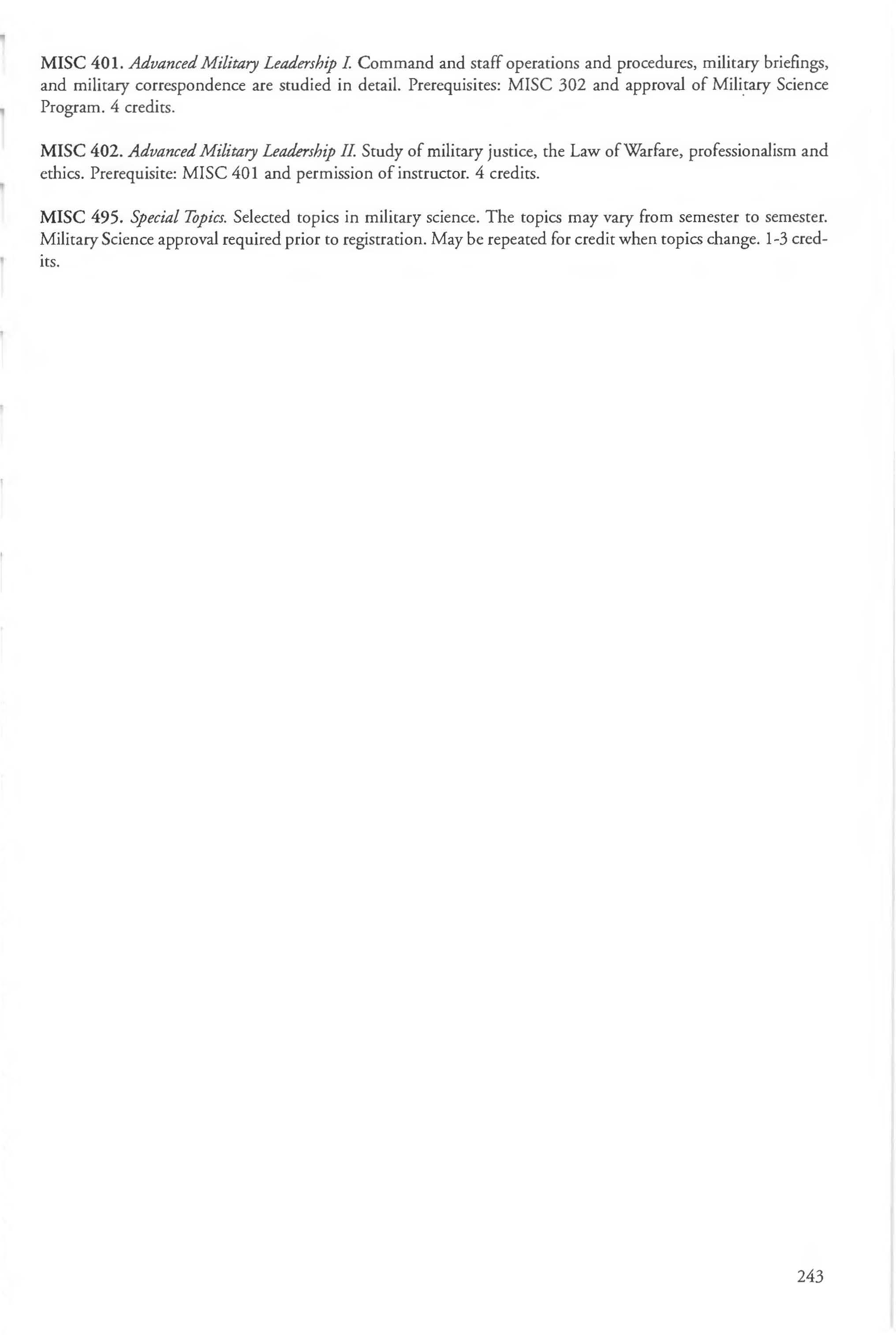 MISC 401. Advanced Military Leadership I. Command and staff operations and procedures, military briefings, and military correspondence are studied in detail. Prerequisites: MISC 302 and approval of Military Science Program. 4 credits.

MISC 402. Advanced Military Leadership II. Study of military justice, the Law of Warfare, professionalism and ethics. Prerequisite: MISC 401 and permission of instructor. 4 credits.

MISC 495. Special Topics. Selected topics in military science. The topics may vary from semester to semester. Military Science approval required prior to registration. May be repeated for credit when topics change. 1-3 credits.

243